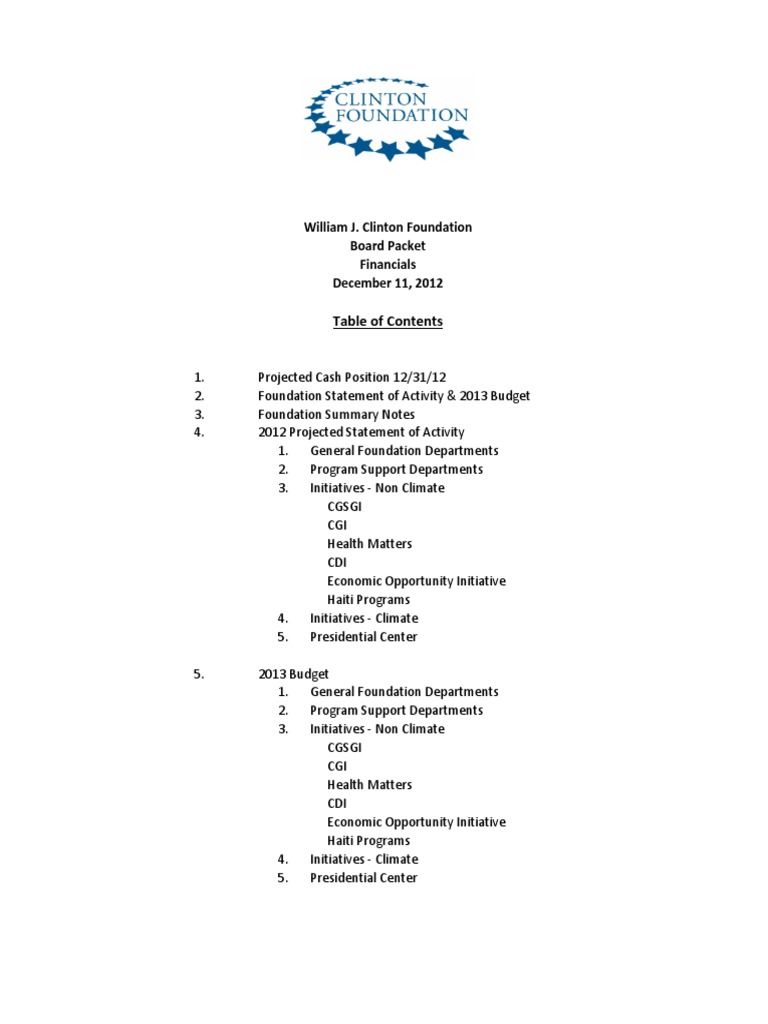 CLINTON FOUNDATION

William J. Clinton Foundation
Board Packet
Financials
December 11, 2012

Table of Contents

1. Projected Cash Position 12/31/12
2. Foundation Statement of Activity & 2013 Budget
3. Foundation Summary Notes
4. 2012 Projected Statement of Activity
1. General Foundation Departments
2. Program Support Departments
3. Initiatives - Non Climate
CGSGI
CGI
Health Matters
CDI
Economic Opportunity Initiative
Haiti Programs
4. Initiatives - Climate
5. Presidential Center

5. 2013 Budget
1. General Foundation Departments
2. Program Support Departments
3. Initiatives - Non Climate
CGSGI
CGI
Health Matters
CDI
Economic Opportunity Initiative
Haiti Programs
4. Initiatives - Climate
5. Presidential Center